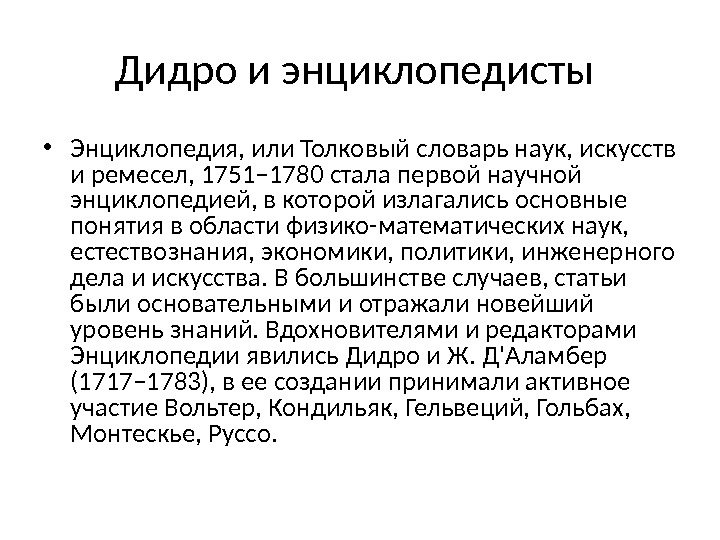 Дидро и энциклопедисты

• Энциклопедия, или Толковый словарь наук, искусств и ремесел, 1751–1780 стала первой научной энциклопедией, в которой излагались основные понятия в области физико-математических наук, естествознания, экономики, политики, инженерного дела и искусства. В большинстве случаев, статьи были основательными и отражали новейший уровень знаний. Вдохновителями и редакторами Энциклопедии явились Дидро и Ж. Д'Аламбер (1717–1783), в ее создании принимали активное участие Вольтер, Кондильяк, Гельвеций, Гольбах, Монтескье, Руссо.